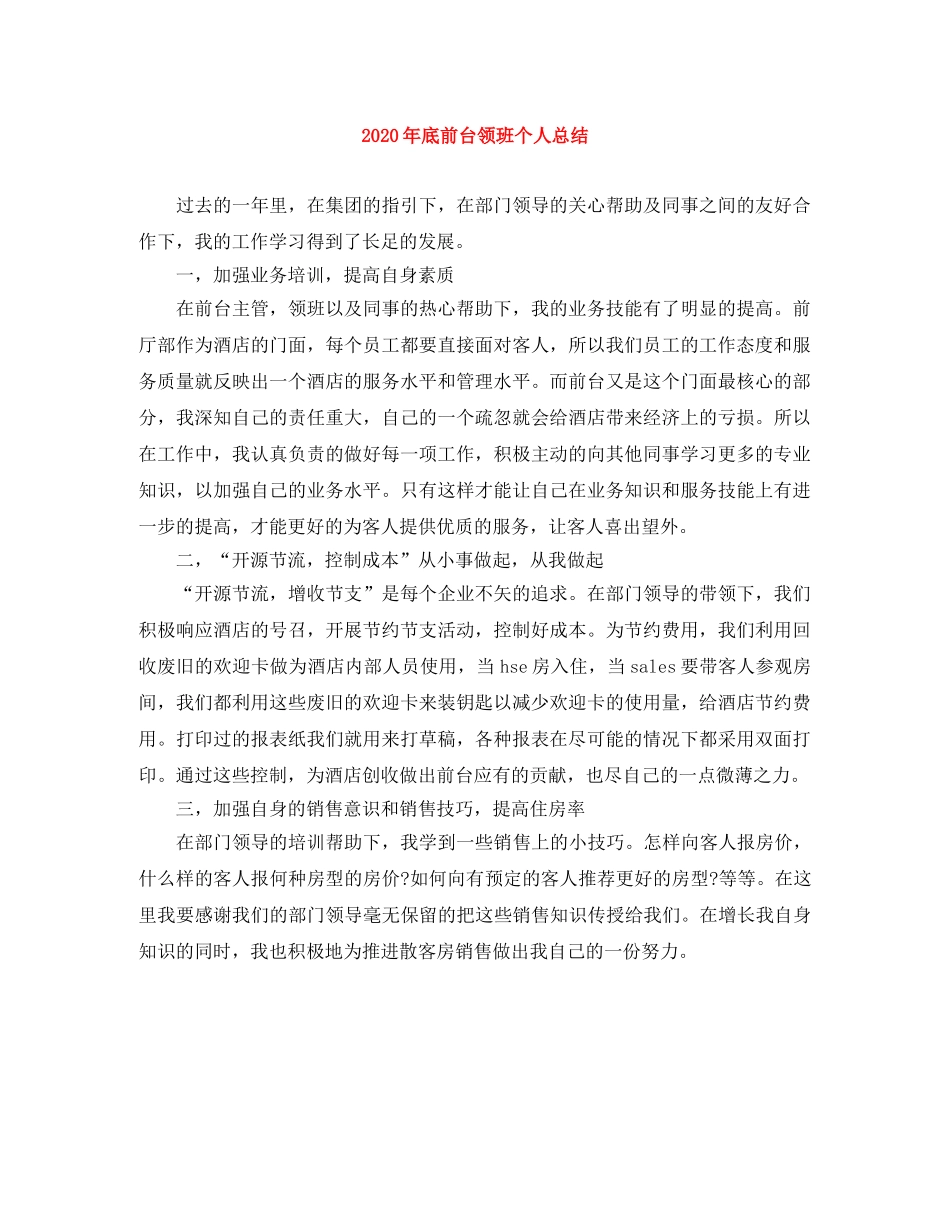 2020年底前台领班个人总结

过去的一年里，在集团的指引下，在部门领导的关心帮助及同事之间的友好合作下，我的工作学习得到了长足的发展。

一，加强业务培训，提高自身素质

在前台主管，领班以及同事的热心帮助下，我的业务技能有了明显的提高。前厅部作为酒店的门面，每个员工都要直接面对客人，所以我们员工的工作态度和服务质量就反映出一个酒店的服务水平和管理水平。而前台又是这个门面最核心的部分，我深知自己的责任重大，自己的一个疏忽就会给酒店带来经济上的亏损。所以在工作中，我认真负责的做好每一项工作，积极主动的向其他同事学习更多的专业知识，以加强自己的业务水平。只有这样才能让自己在业务知识和服务技能上有进一步的提高，才能更好的为客人提供优质的服务，让客人喜出望外。

二，“开源节流，控制成本”从小事做起，从我做起

“开源节流，增收节支”是每个企业不矢的追求。在部门领导的带领下，我们积极响应酒店的号召，开展节约节支活动，控制好成本。为节约费用，我们利用回收废旧的欢迎卡做为酒店内部人员使用，当hse房入住，当sales要带客人参观房间，我们都利用这些废旧的欢迎卡来装钥匙以减少欢迎卡的使用量，给酒店节约费用。打印过的报表纸我们就用来打草稿，各种报表在尽可能的情况下都采用双面打印。通过这些控制，为酒店创收做出前台应有的贡献，也尽自己的一点微薄之力。

三，加强自身的销售意识和销售技巧，提高住房率

在部门领导的培训帮助下，我学到一些销售上的小技巧。怎样向客人报房价，什么样的客人报何种房型的房价?如何向有预定的客人推荐更好的房型?等等。在这里我要感谢我们的部门领导毫无保留的把这些销售知识传授给我们。在增长我自身知识的同时，我也积极地为推进散客房销售做出我自己的一份努力。